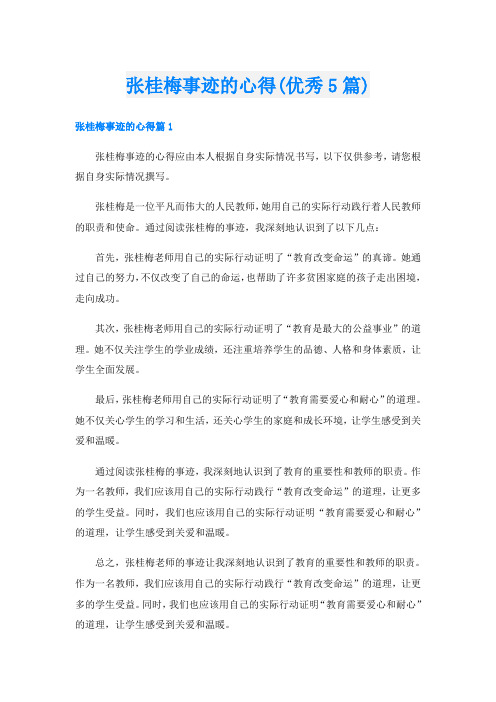 张桂梅事迹的心得(优秀5篇)

张桂梅事迹的心得篇1

张桂梅事迹的心得应由本人根据自身实际情况书写，以下仅供参考，请您根据自身实际情况撰写。

张桂梅是一位平凡而伟大的人民教师，她用自己的实际行动践行着人民教师的职责和使命。通过阅读张桂梅的事迹，我深刻地认识到了以下几点：

首先，张桂梅老师用自己的实际行动证明了“教育改变命运”的真谛。她通过自己的努力，不仅改变了自己的命运，也帮助了许多贫困家庭的孩子走出困境，走向成功。

其次，张桂梅老师用自己的实际行动证明了“教育是最大的公益事业”的道理。她不仅关注学生的学业成绩，还注重培养学生的品德、人格和身体素质，让学生全面发展。

最后，张桂梅老师用自己的实际行动证明了“教育需要爱心和耐心”的道理。她不仅关心学生的学习和生活，还关心学生的家庭和成长环境，让学生感受到关爱和温暖。

通过阅读张桂梅的事迹，我深刻地认识到了教育的重要性和教师的职责。作为一名教师，我们应该用自己的实际行动践行“教育改变命运”的道理，让更多的学生受益。同时，我们也应该用自己的实际行动证明“教育需要爱心和耐心”的道理，让学生感受到关爱和温暖。

总之，张桂梅老师的事迹让我深刻地认识到了教育的重要性和教师的职责。作为一名教师，我们应该用自己的实际行动践行“教育改变命运”的道理，让更多的学生受益。同时，我们也应该用自己的实际行动证明“教育需要爱心和耐心”的道理，让学生感受到关爱和温暖。